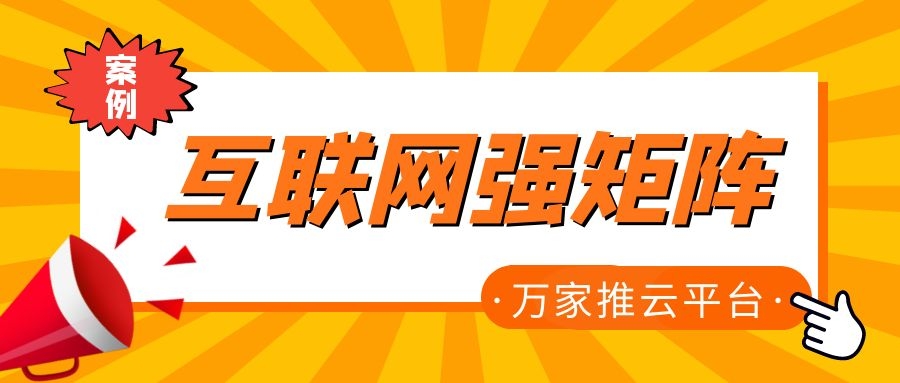 案例

互联网强矩阵

·万家推云平台·